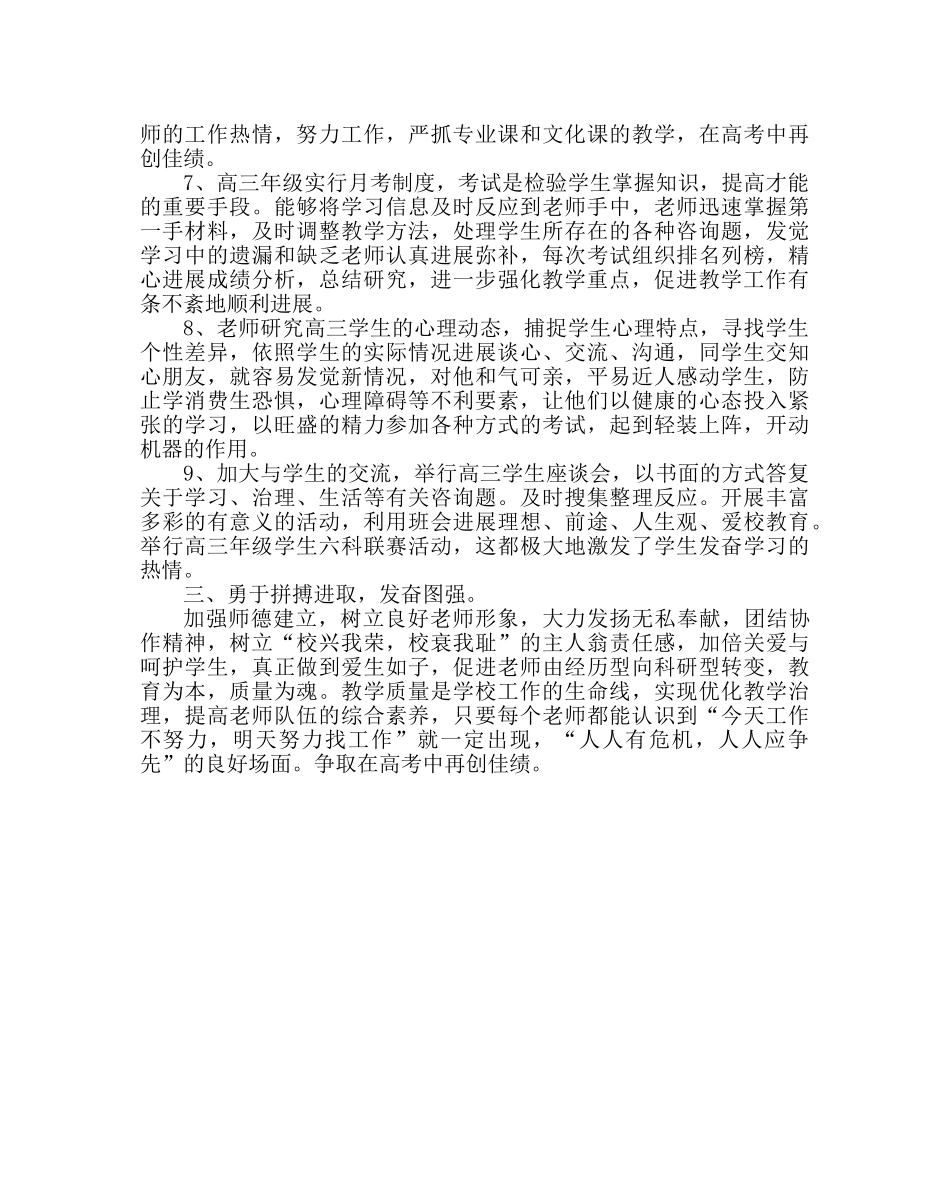 师的工作热情，努力工作，严抓专业课和文化课的教学，在高考中再创佳绩。

7、高三年级实行月考制度，考试是检验学生掌握知识，提高才能的重要手段。能够将学习信息及时反应到老师手中，老师迅速掌握第一手材料，及时调整教学方法，处理学生所存在的各种咨询题，发觉学习中的遗漏和缺乏老师认真进展弥补，每次考试组织排名列榜，精心进展成绩分析，总结研究，进一步强化教学重点，促进教学工作有条不紊地顺利进展。

8、老师研究高三学生的心理动态，捕捉学生心理特点，寻找学生个性差异，依照学生的实际情况进展谈心、交流、沟通，同学生交知心朋友，就容易发觉新情况，对他和气可亲，平易近人感动学生，防止学消费生恐惧，心理障碍等不利要素，让他们以健康的心态投入紧张的学习，以旺盛的精力参加各种方式的考试，起到轻装上阵，开动机器的作用。

9、加大与学生的交流，举行高三学生座谈会，以书面的方式答复关于学习、治理、生活等有关咨询题。及时搜集整理反应。开展丰富多彩的有意义的活动，利用班会进展理想、前途、人生观、爱校教育。举行高三年级学生六科联赛活动，这都极大地激发了学生发奋学习的热情。

三、勇于拼搏进取，发奋图强。

加强师德建立，树立良好老师形象，大力发扬无私奉献，团结协作精神，树立“校兴我荣，校衰我耻”的主人翁责任感，加倍关爱与呵护学生，真正做到爱生如子，促进老师由经历型向科研型转变，教育为本，质量为魂。教学质量是学校工作的生命线，实现优化教学治理，提高老师队伍的综合素养，只要每个老师都能认识到“今天工作不努力，明天努力找工作”就一定出现，“人人有危机，人人应争先”的良好场面。争取在高考中再创佳绩。